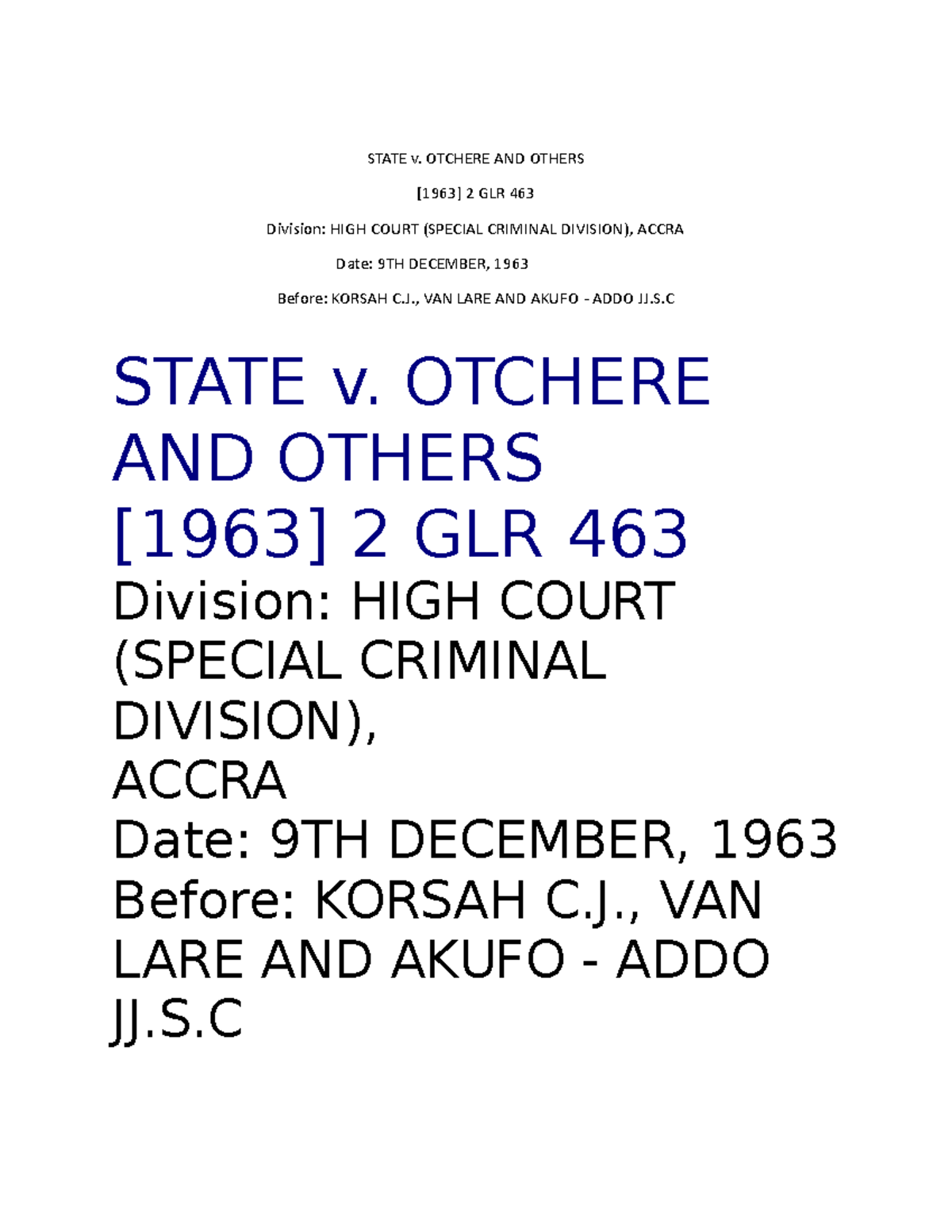 STATE v. OTCHERE AND OTHERS

[1963] 2 GLR 463

Division: HIGH COURT (SPECIAL CRIMINAL DIVISION), ACCRA

Date: 9TH DECEMBER, 1963

Before: KORSAH C.J., VAN LARE AND AKUFO - ADDO JJ.S.C

STATE v. OTCHERE AND OTHERS
[1963] 2 GLR 463
Division: HIGH COURT (SPECIAL CRIMINAL DIVISION), ACCRA
Date: 9TH DECEMBER, 1963
Before: KORSAH C.J., VAN LARE AND AKUFO - ADDO JJ.S.C